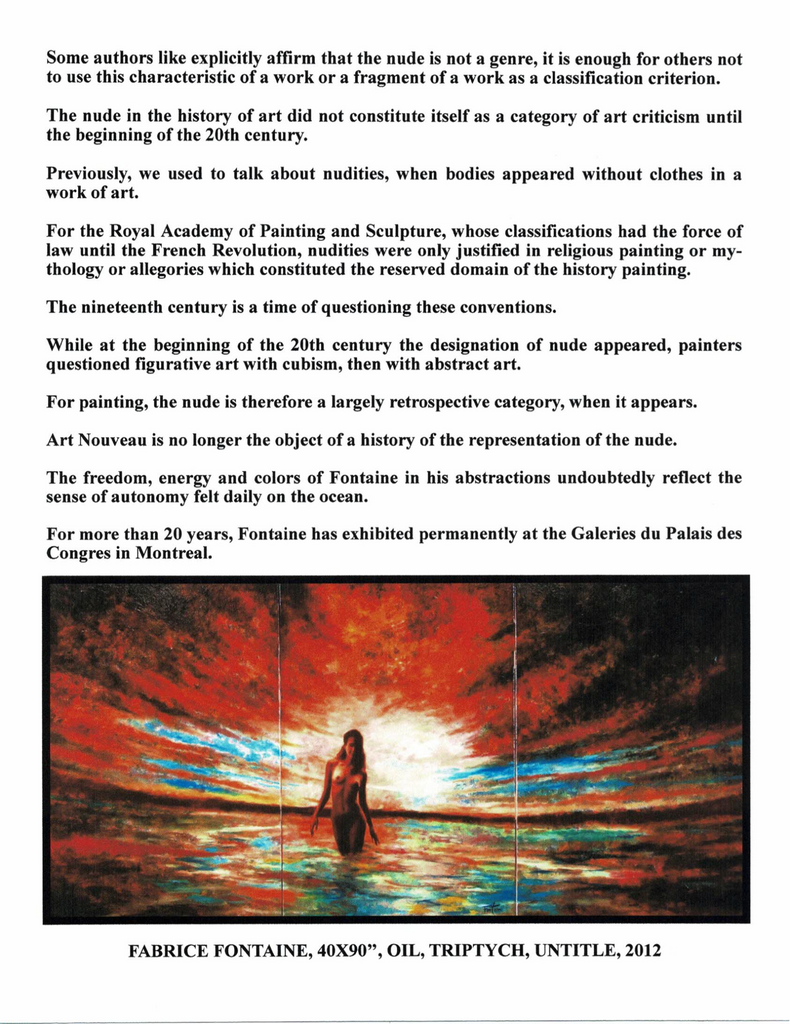 Some authors like explicitly affirm that the nude is not a genre, it is enough for others not to use this characteristic of a work or a fragment of a work as a classification criterion.

The nude in the history of art did not constitute itself as a category of art criticism until the beginning of the 20th century.

Previously, we used to talk about nudities, when bodies appeared without clothes in a work of art.

For the Royal Academy of Painting and Sculpture, whose classifications had the force of law until the French Revolution, nudities were only justified in religious painting or mythology or allegories which constituted the reserved domain of the history painting.

The nineteenth century is a time of questioning these conventions.

While at the beginning of the 20th century the designation of nude appeared, painters questioned figurative art with cubism, then with abstract art.

For painting, the nude is therefore a largely retrospective category, when it appears.

Art Nouveau is no longer the object of a history of the representation of the nude.

The freedom, energy and colors of Fontaine in his abstractions undoubtedly reflect the sense of autonomy felt daily on the ocean.

For more than 20 years, Fontaine has exhibited permanently at the Galeries du Palais des Congres in Montreal.

FABRICE FONTAINE, 40X90", OIL, TRIPTYCH, UNTITLE, 2012